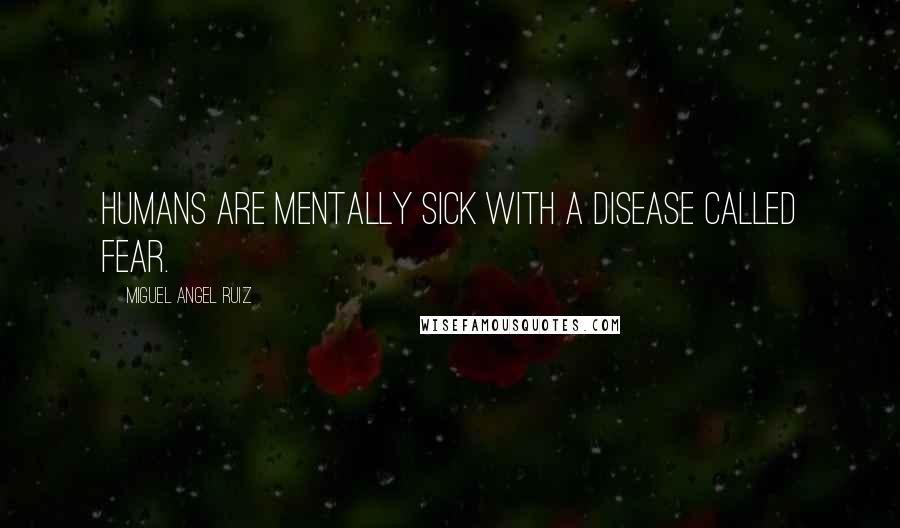 HUMANS ARE MENTALLY SICK WITH A DISEASE CALLED FEAR.

MIGUEL ANGEL RUIZ

WISEFAMOUSQUOTES.COM